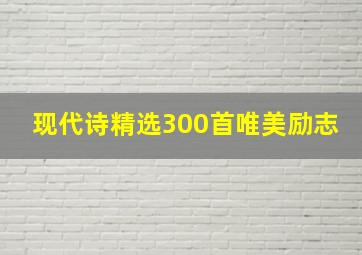 现代诗精选300首唯美励志